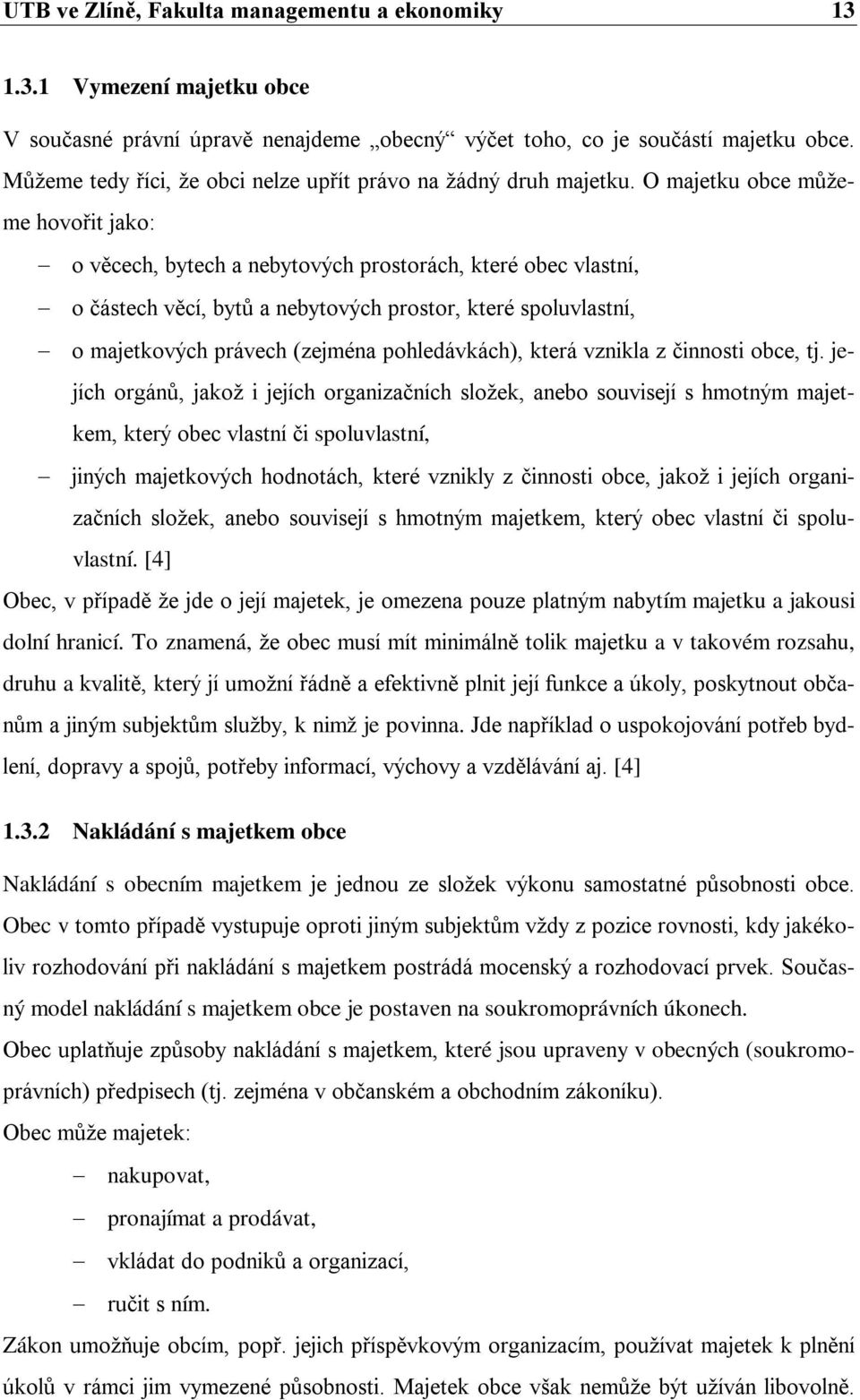 UTB ve Zlíně, Fakulta managementu a ekonomiky 13

1.3.1 Vymezení majetku obce

V současné právní úpravě nenajdeme „obecný“ výčet toho, co je součástí majetku obce. Můžeme tedy říci, že obci nelze upřít právo na žádný druh majetku. O majetku obce můžeme hovořit jako:

– o věcech, bytech a nebytových prostorách, které obec vlastní,

– o částech věcí, bytů a nebytových prostor, které spoluvlastní,

– o majetkových právech (zejména pohledávkách), která vznikla z činnosti obce, tj. jejích orgánů, jakož i jejích organizačních složek, anebo souvisejí s hmotným majetkem, který obec vlastní či spoluvlastní,

– jiných majetkových hodnotách, které vznikly z činnosti obce, jakož i jejích organizačních složek, anebo souvisejí s hmotným majetkem, který obec vlastní či spoluvlastní. [4]

Obec, v případě že jde o její majetek, je omezena pouze platným nabytím majetku a jakousi dolní hranicí. To znamená, že obec musí mít minimálně tolik majetku a v takovém rozsahu, druhu a kvalitě, který jí umožní řádně a efektivně plnit její funkce a úkoly, poskytnout občanům a jiným subjektům služby, k nimž je povinna. Jde například o uspokojování potřeb bydlení, dopravy a spojů, potřeby informací, výchovy a vzdělávání aj. [4]

1.3.2 Nakládání s majetkem obce

Nakládání s obecním majetkem je jednou ze složek výkonu samostatné působnosti obce. Obec v tomto případě vystupuje oproti jiným subjektům vždy z pozice rovnosti, kdy jakékoliv rozhodování při nakládání s majetkem postrádá mocenský a rozhodovací prvek. Současný model nakládání s majetkem obce je postaven na soukromoprávních úkonech.

Obec uplatňuje způsoby nakládání s majetkem, které jsou upraveny v obecných (soukromoprávních) předpisech (tj. zejména v občanském a obchodním zákoníku).

Obec může majetek:

– nakupovat,

– pronajímat a prodávat,

– vkládat do podniků a organizací,

– ručit s ním.

Zákon umožňuje obcím, popř. jejich příspěvkovým organizacím, používat majetek k plnění úkolů v rámci jim vymezené působnosti. Majetek obce však nemůže být užíván libovolně.